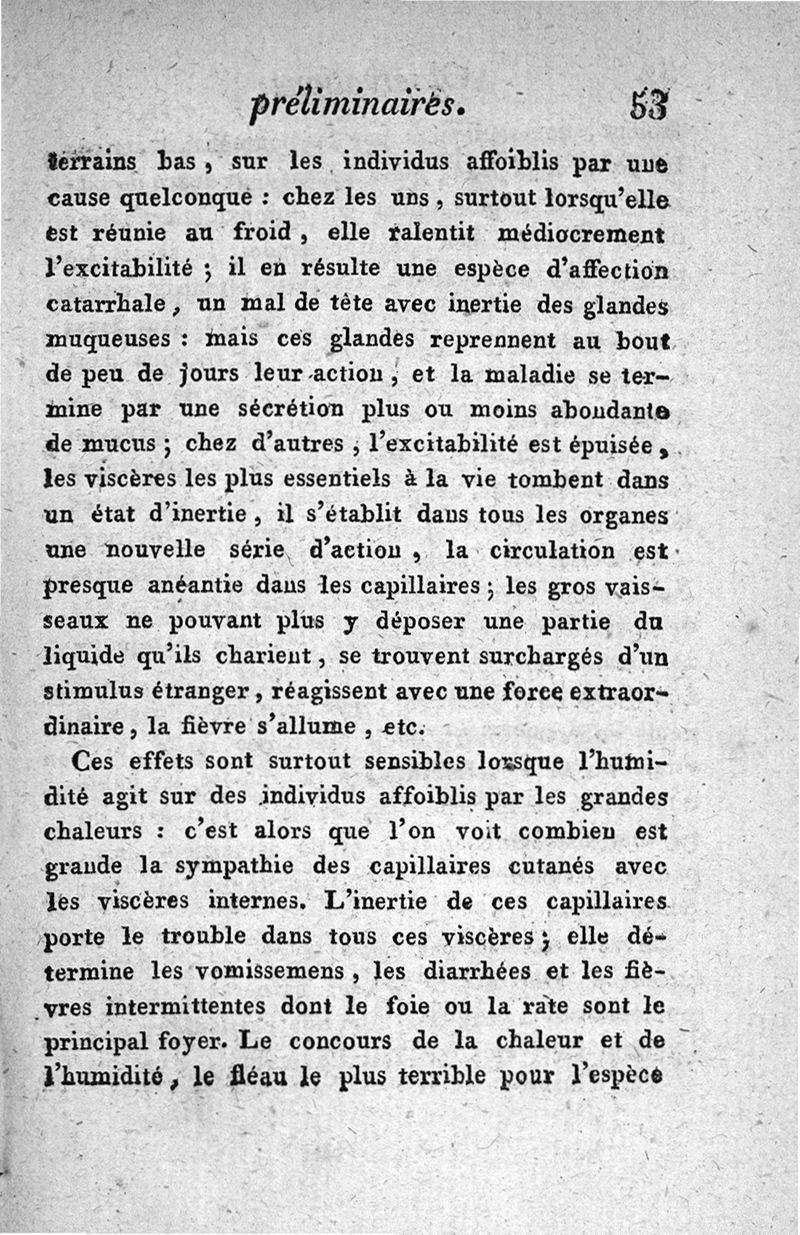 préliminaires. 53

terrains bas, sur les individus affoiblis par une cause quelconque : chez les uns, surtout lorsqu'elle est réunie au froid, elle ralentit médiocrement l'excitabilité ; il en résulte une espèce d'affection catarrhale, un mal de tête avec inertie des glandes muqueuses : mais ces glandes reprennent au bout de peu de jours leur action, et la maladie se termine par une sécrétion plus ou moins abondante de mucus ; chez d'autres, l'excitabilité est épuisée, les viscères les plus essentiels à la vie tombent dans un état d'inertie, il s'établit dans tous les organes une nouvelle série d'action, la circulation est presque anéantie dans les capillaires ; les gros vaisseaux ne pouvant plus y déposer une partie du liquide qu'ils charient, se trouvent surchargés d'un stimulus étranger, réagissent avec une force extraordinaire, la fièvre s'allume, etc.

Ces effets sont surtout sensibles lorsque l'humidité agit sur des individus affoiblis par les grandes chaleurs : c'est alors que l'on voit combien est grande la sympathie des capillaires cutanés avec les viscères internes. L'inertie de ces capillaires porte le trouble dans tous ces viscères ; elle détermine les vomissemens, les diarrhées et les fièvres intermittentes dont le foie ou la rate sont le principal foyer. Le concours de la chaleur et de l'humidité, le fléau le plus terrible pour l'espèce